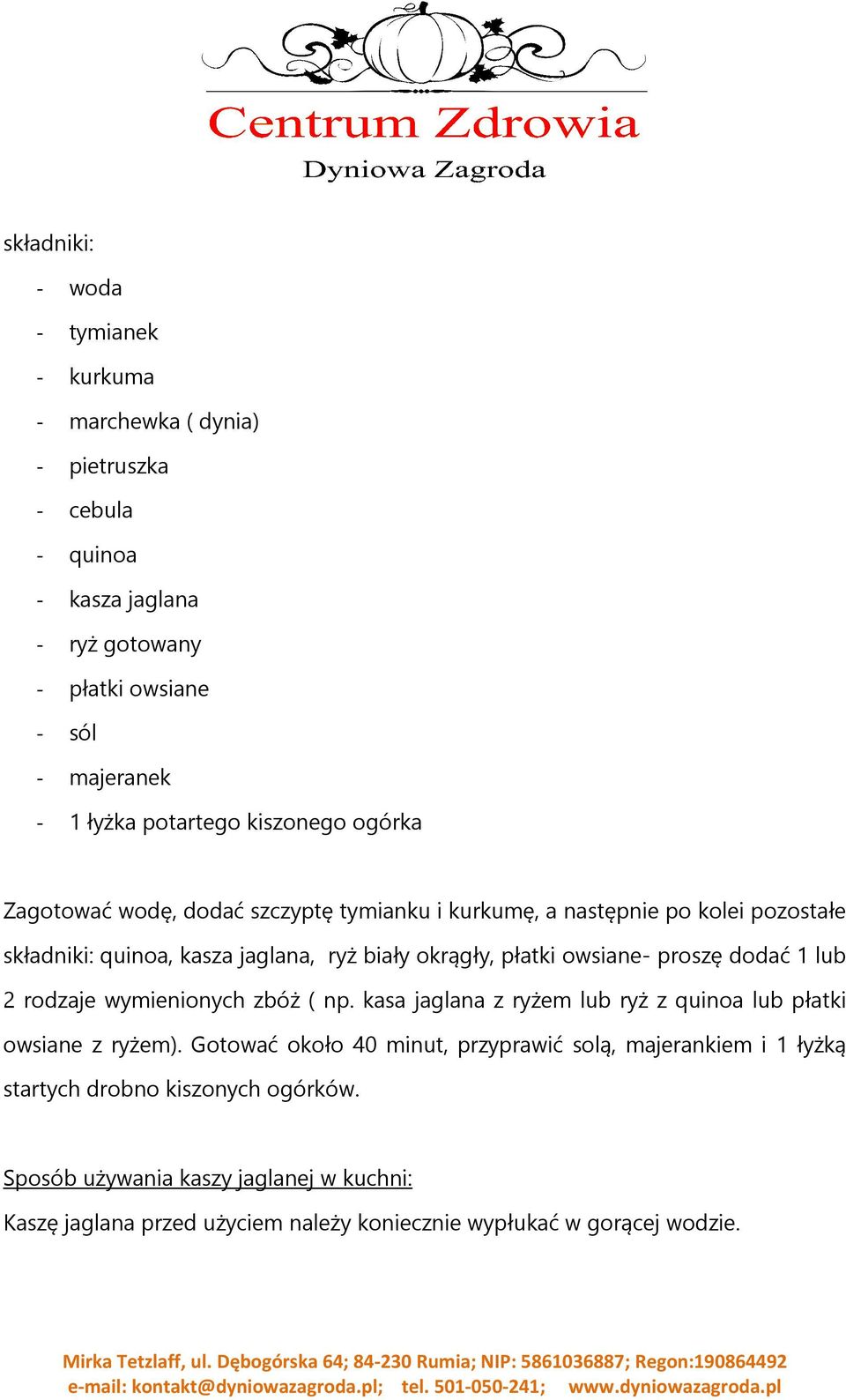 Centrum Zdrowia
Dyniowa Zagroda

składniki:

- woda
- tymianek
- kurkuma
- marchewka ( dynia)
- pietruszka
- cebula
- quinoa
- kasza jaglana
- ryż gotowany
- płatki owsiane
- sól
- majeranek
- 1 łyżka potartego kiszonego ogórka

Zagotować wodę, dodać szczyptę tymianku i kurkumę, a następnie po kolei pozostałe składniki: quinoa, kasza jaglana, ryż biały okrągły, płatki owsiane- proszę dodać 1 lub 2 rodzaje wymienionych zbóż ( np. kasa jaglana z ryżem lub ryż z quinoa lub płatki owsiane z ryżem). Gotować około 40 minut, przyprawić solą, majerankiem i 1 łyżką startych drobno kiszonych ogórków.

Sposób używania kaszy jaglanej w kuchni:

Kaszę jaglana przed użyciem należy koniecznie wypłukać w gorącej wodzie.

Mirka Tetzlaff, ul. Dębogórska 64; 84-230 Rumia; NIP: 5861036887; Regon:190864492
e-mail: kontakt@dyniowazagroda.pl; tel. 501-050-241; www.dyniowazagroda.pl